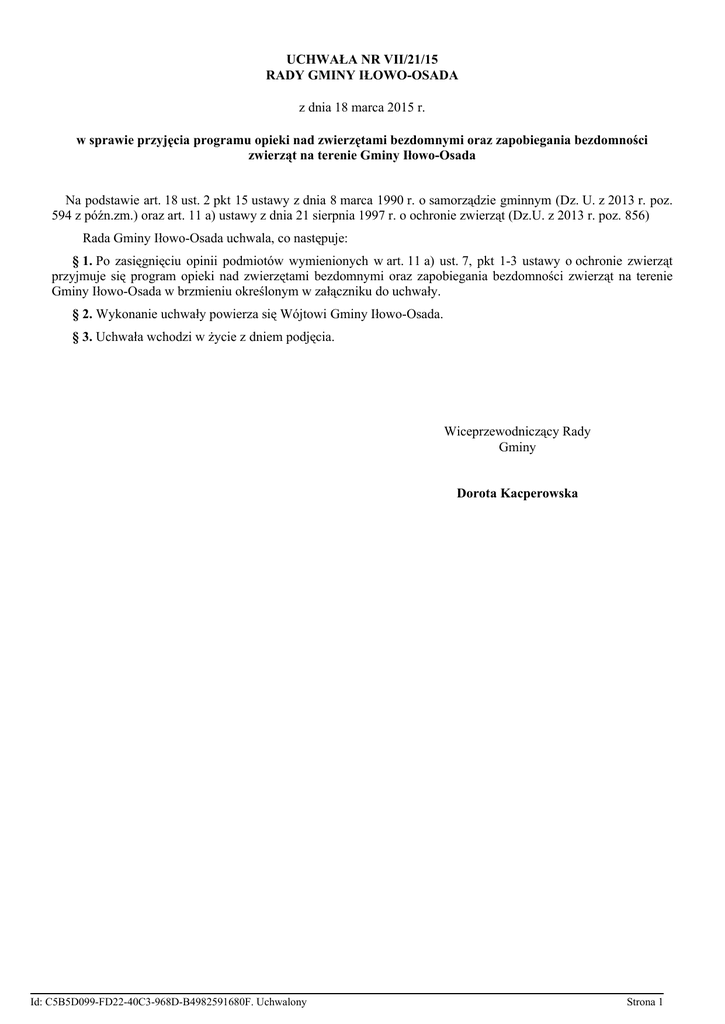 UCHWAŁA NR VII/21/15
RADY GMINY IŁOWO-OSADA

z dnia 18 marca 2015 r.

w sprawie przyjęcia programu opieki nad zwierzętami bezdomnymi oraz zapobiegania bezdomności zwierząt na terenie Gminy Iłowo-Osada

Na podstawie art. 18 ust. 2 pkt 15 ustawy z dnia 8 marca 1990 r. o samorządzie gminnym (Dz. U. z 2013 r. poz. 594 z późn.zm.) oraz art. 11 a) ustawy z dnia 21 sierpnia 1997 r. o ochronie zwierząt (Dz.U. z 2013 r. poz. 856)

Rada Gminy Iłowo-Osada uchwala, co następuje:

§ 1. Po zasięgnięciu opinii podmiotów wymienionych w art. 11 a) ust. 7, pkt 1-3 ustawy o ochronie zwierząt przyjmuje się program opieki nad zwierzętami bezdomnymi oraz zapobiegania bezdomności zwierząt na terenie Gminy Iłowo-Osada w brzmieniu określonym w załączniku do uchwały.

§ 2. Wykonanie uchwały powierza się Wójtowi Gminy Iłowo-Osada.

§ 3. Uchwała wchodzi w życie z dniem podjęcia.

Wiceprzewodniczący Rady Gminy

Dorota Kacperowska

Id: C5B5D099-FD22-40C3-968D-B4982591680F. Uchwalony

Strona 1